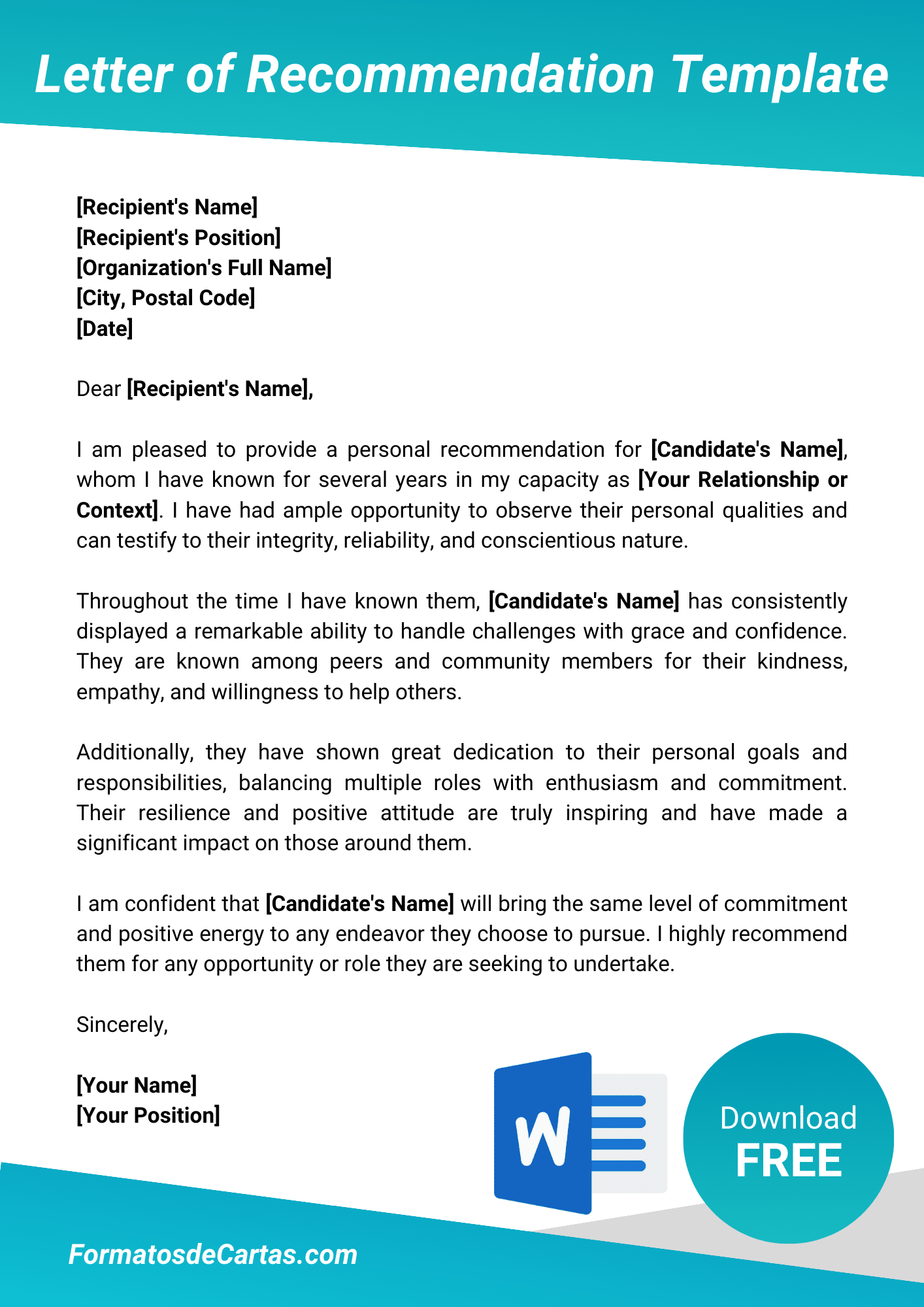 Letter of Recommendation Template

[Recipient's Name]
[Recipient's Position]
[Organization's Full Name]
[City, Postal Code]
[Date]

Dear [Recipient's Name],

I am pleased to provide a personal recommendation for [Candidate's Name], whom I have known for several years in my capacity as [Your Relationship or Context]. I have had ample opportunity to observe their personal qualities and can testify to their integrity, reliability, and conscientious nature.

Throughout the time I have known them, [Candidate's Name] has consistently displayed a remarkable ability to handle challenges with grace and confidence. They are known among peers and community members for their kindness, empathy, and willingness to help others.

Additionally, they have shown great dedication to their personal goals and responsibilities, balancing multiple roles with enthusiasm and commitment. Their resilience and positive attitude are truly inspiring and have made a significant impact on those around them.

I am confident that [Candidate's Name] will bring the same level of commitment and positive energy to any endeavor they choose to pursue. I highly recommend them for any opportunity or role they are seeking to undertake.

Sincerely,

[Your Name]
[Your Position]

W

Download
FREE

FormatosdeCartas.com